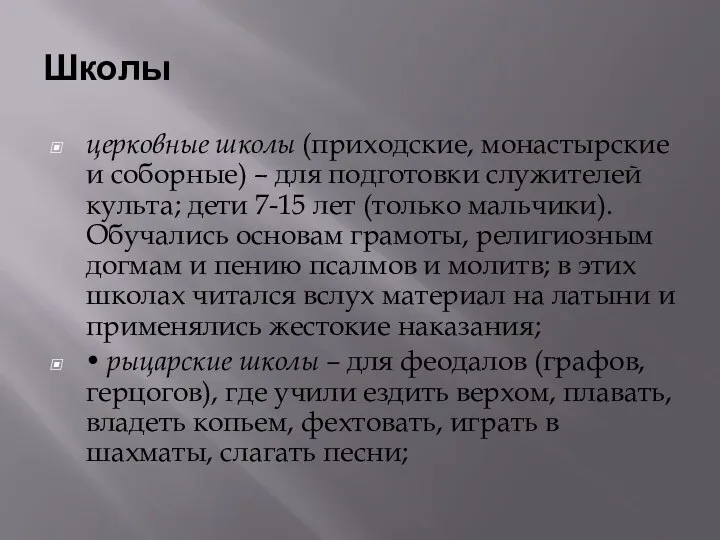 Школы

церковные школы (приходские, монастырские и соборные) – для подготовки служителей культа; дети 7-15 лет (только мальчики). Обучались основам грамоты, религиозным догмам и пению псалмов и молитв; в этих школах читался вслух материал на латыни и применялись жестокие наказания;

• рыцарские школы – для феодалов (графов, герцогов), где учили ездить верхом, плавать, владеть копьем, фехтовать, играть в шахматы, слагать песни;